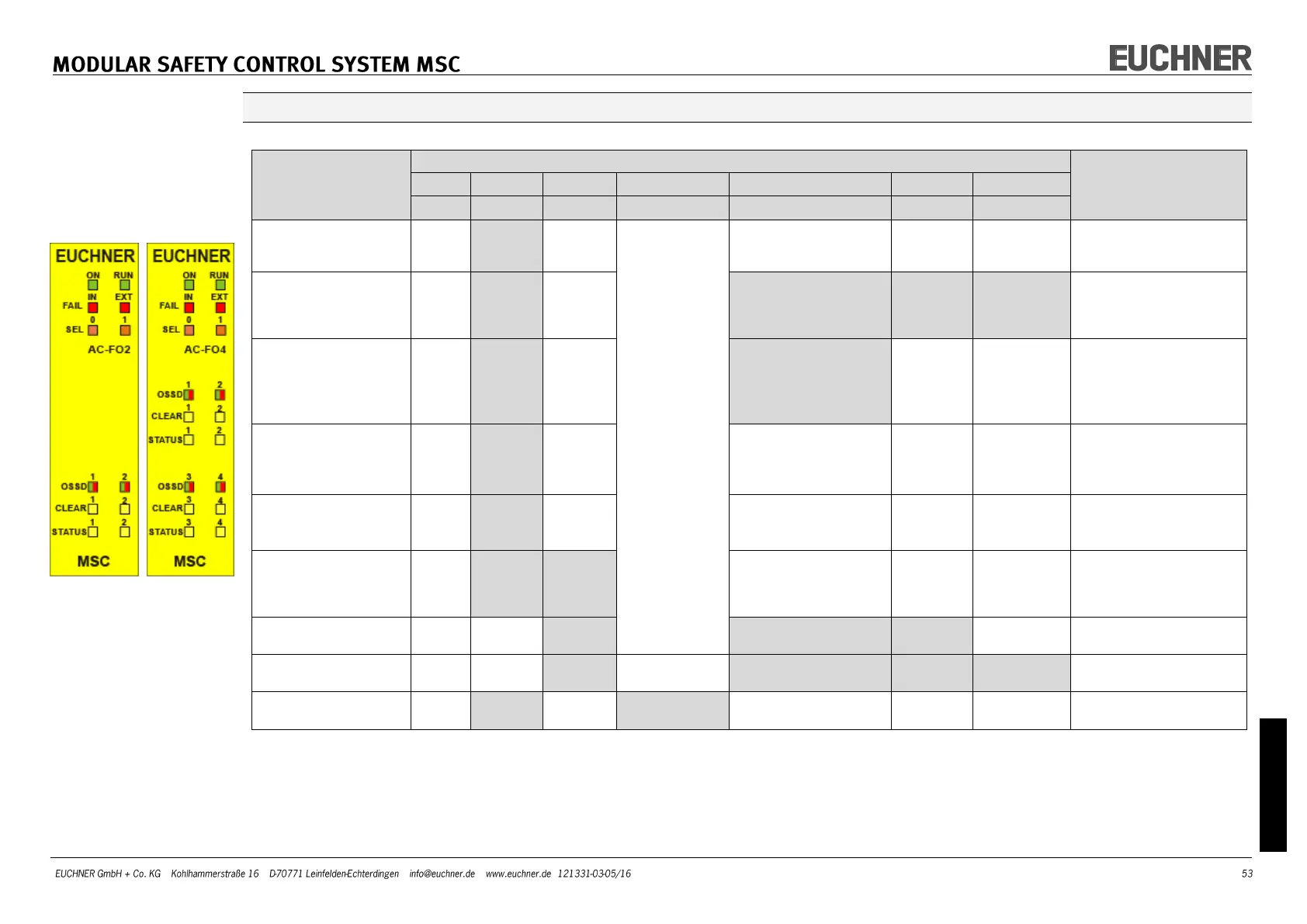 MODULAR SAFETY CONTROL SYSTEM MSC

EUCHNER

EUCHNER
ON RUN
IN EXT
FAIL
0 1
SEL
AC-FO2
1 2
OSSD
1 2
CLEAR
1 2
STATUS
MSC

EUCHNER
ON RUN
IN EXT
FAIL
0 1
SEL
AC-FO4
1 2
OSSD
1 2
CLEAR
1 2
STATUS
3 4
OSSD
3 4
CLEAR
3 4
STATUS
MSC

EUCHNER GmbH + Co. KG Kohlhammerstraße 16 D-70771 Leinfelden-Echterdingen info@euchner.de www.euchner.de 121331-03-05/16

53